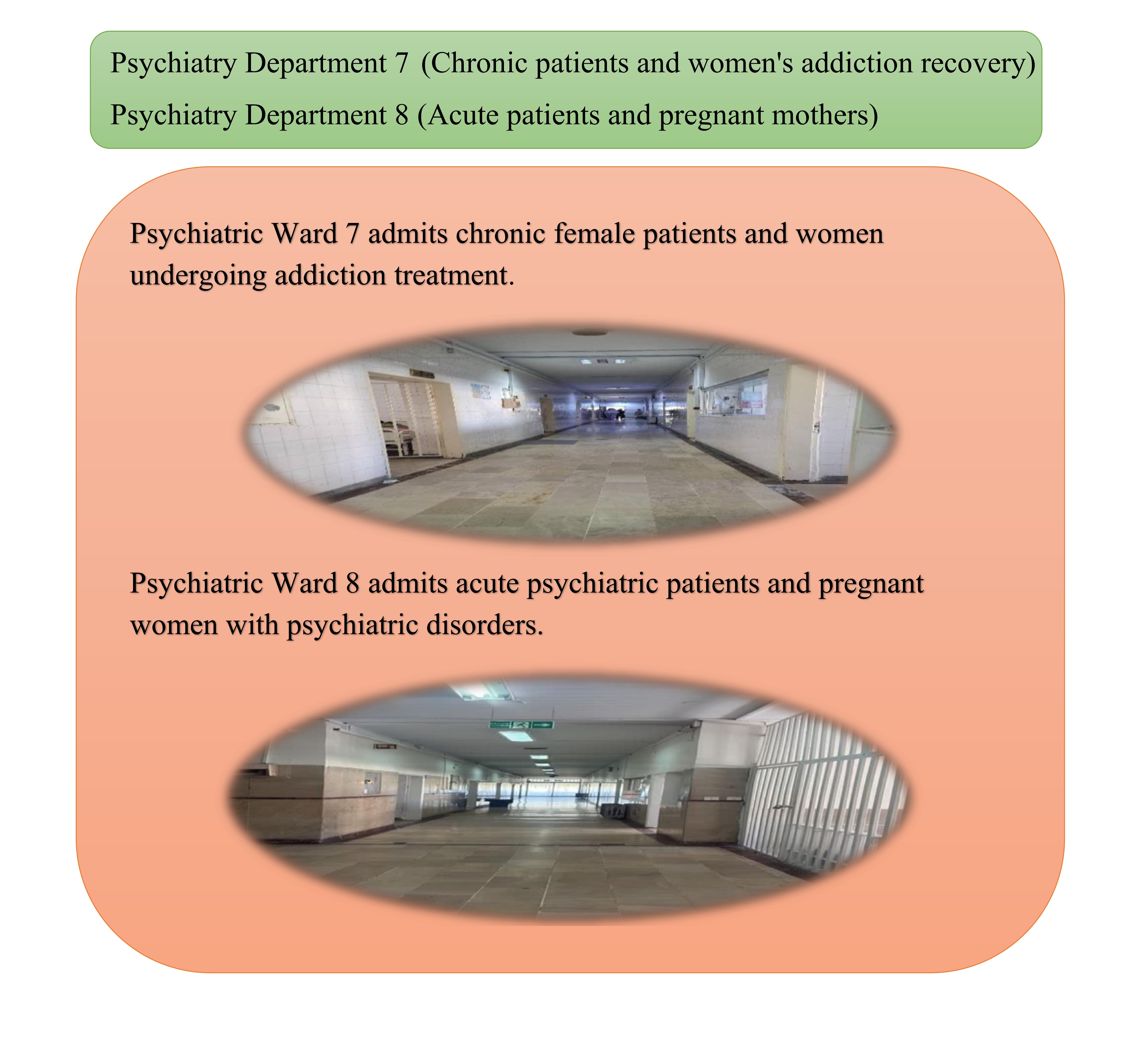 Psychiatry Department 7 (Chronic patients and women's addiction recovery)

Psychiatry Department 8 (Acute patients and pregnant mothers)

Psychiatric Ward 7 admits chronic female patients and women undergoing addiction treatment.

Psychiatric Ward 8 admits acute psychiatric patients and pregnant women with psychiatric disorders.